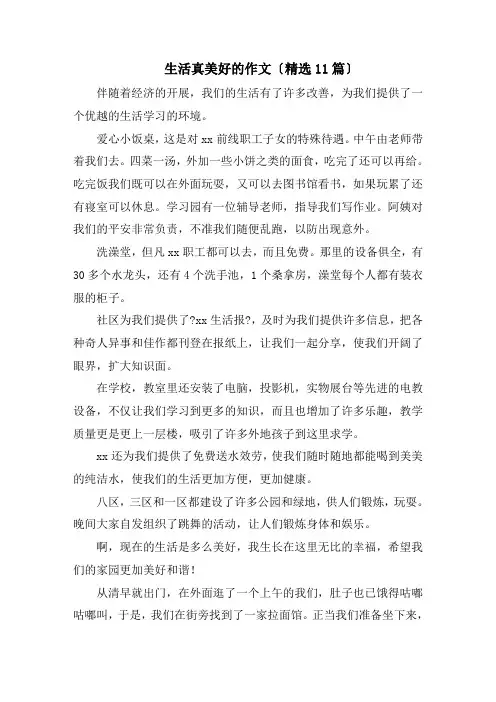 生活真美好的作文〔精选11篇〕

伴随着经济的开展，我们的生活有了许多改善，为我们提供了一个优越的生活学习的环境。

爱心小饭桌，这是对xx前线职工子女的特殊待遇。中午由老师带着我们去。四菜一汤，外加一些小饼之类的面食，吃完了还可以再给。吃完饭我们既可以在外面玩耍，又可以去图书馆看书，如果玩累了还有寝室可以休息。学习园有一位辅导老师，指导我们写作业。阿姨对我们的平安非常负责，不准我们随便乱跑，以防出现意外。

洗澡堂，但凡xx职工都可以去，而且免费。那里的设备俱全，有30多个水龙头，还有4个洗手池，1个桑拿房，澡堂每个人都有装衣服的柜子。

社区为我们提供了?xx生活报?，及时为我们提供许多信息，把各种奇人异事和佳作都刊登在报纸上，让我们一起分享，使我们开阔了眼界，扩大知识面。

在学校，教室里还安装了电脑，投影机，实物展台等先进的电教设备，不仅让我们学习到更多的知识，而且也增加了许多乐趣，教学质量更是更上一层楼，吸引了许多外地孩子到这里求学。

xx还为我们提供了免费送水效劳，使我们随时随地都能喝到美美的纯洁水，使我们的生活更加方便，更加健康。

八区，三区和一区都建设了许多公园和绿地，供人们锻炼，玩耍。晚间大家自发组织了跳舞的活动，让人们锻炼身体和娱乐。

啊，现在的生活是多么美好，我生长在这里无比的幸福，希望我们的家园更加美好和谐！

从清早就出门，在外面逛了一个上午的我们，肚子也已饿得咕嘟咕嘟叫，于是，我们在街旁找到了一家拉面馆。正当我们准备坐下来，